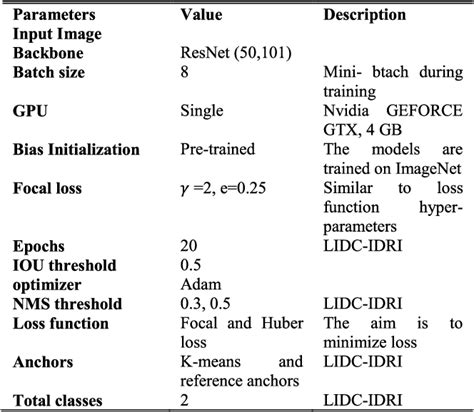 | Parameters | Value | Description |
|---|---|---|
| Input Image | | |
| Backbone | ResNet (50,101) | |
| Batch size | 8 | Mini- btach during training |
| GPU | Single | Nvidia GEFORCE GTX, 4 GB |
| Bias Initialization | Pre-trained | The models are trained on ImageNet |
| Focal loss | $\gamma$ =2, e=0.25 | Similar to loss function hyper-parameters |
| Epochs | 20 | LIDC-IDRI |
| IOU threshold | 0.5 | |
| optimizer | Adam | |
| NMS threshold | 0.3, 0.5 | LIDC-IDRI |
| Loss function | Focal and Huber loss | The aim is to minimize loss |
| Anchors | K-means and reference anchors | LIDC-IDRI |
| Total classes | 2 | LIDC-IDRI |